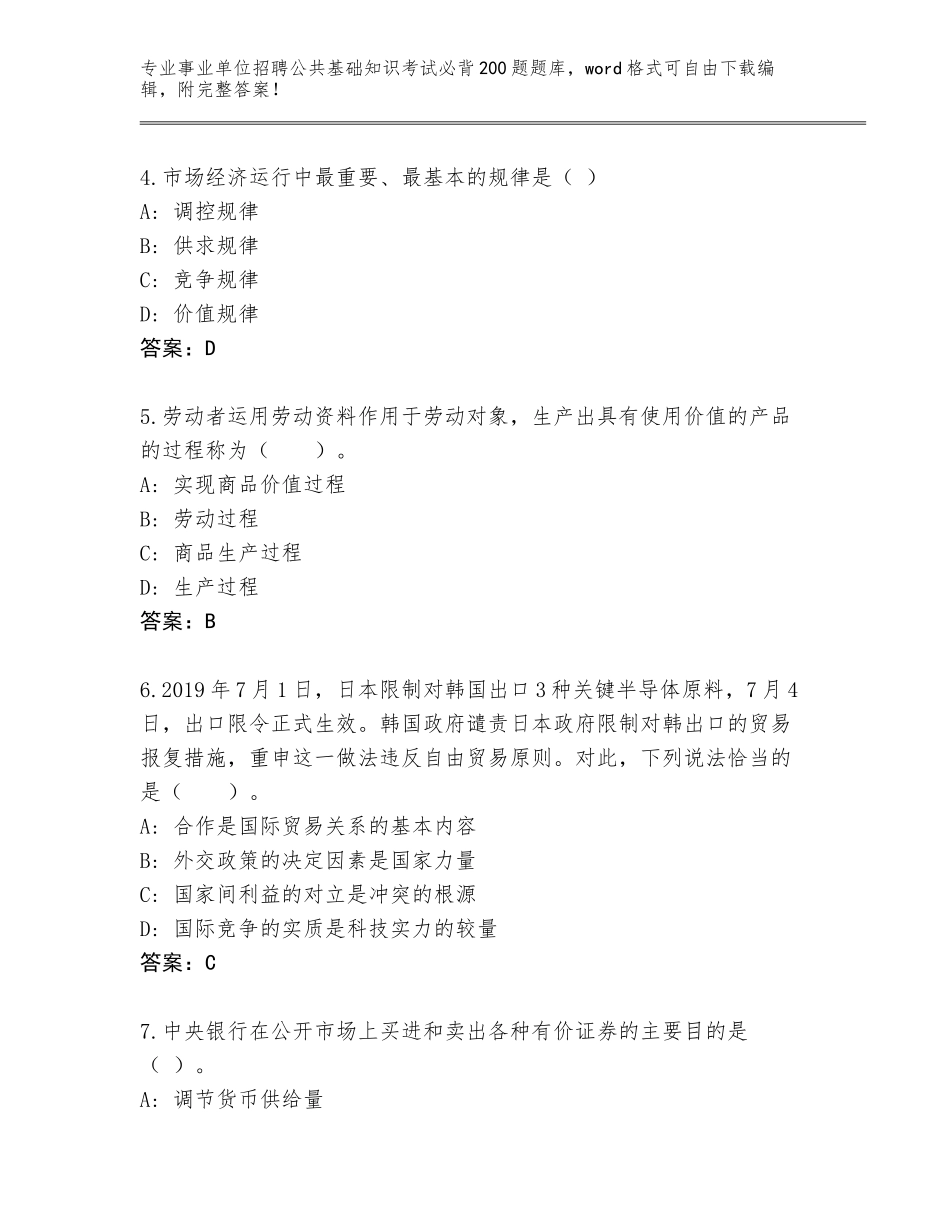 专业事业单位招聘公共基础知识考试必背200题题库，word格式可自由下载编辑，附完整答案！

4.市场经济运行中最重要、最基本的规律是（ ）
A：调控规律
B：供求规律
C：竞争规律
D：价值规律
答案：D

5.劳动者运用劳动资料作用于劳动对象，生产出具有使用价值的产品的过程称为（　　）。
A：实现商品价值过程
B：劳动过程
C：商品生产过程
D：生产过程
答案：B

6.2019年7月1日，日本限制对韩国出口3种关键半导体原料，7月4日，出口限令正式生效。韩国政府谴责日本政府限制对韩出口的贸易报复措施，重申这一做法违反自由贸易原则。对此，下列说法恰当的是（　　）。
A：合作是国际贸易关系的基本内容
B：外交政策的决定因素是国家力量
C：国家间利益的对立是冲突的根源
D：国际竞争的实质是科技实力的较量
答案：C

7.中央银行在公开市场上买进和卖出各种有价证券的主要目的是（ ）。
A：调节货币供给量